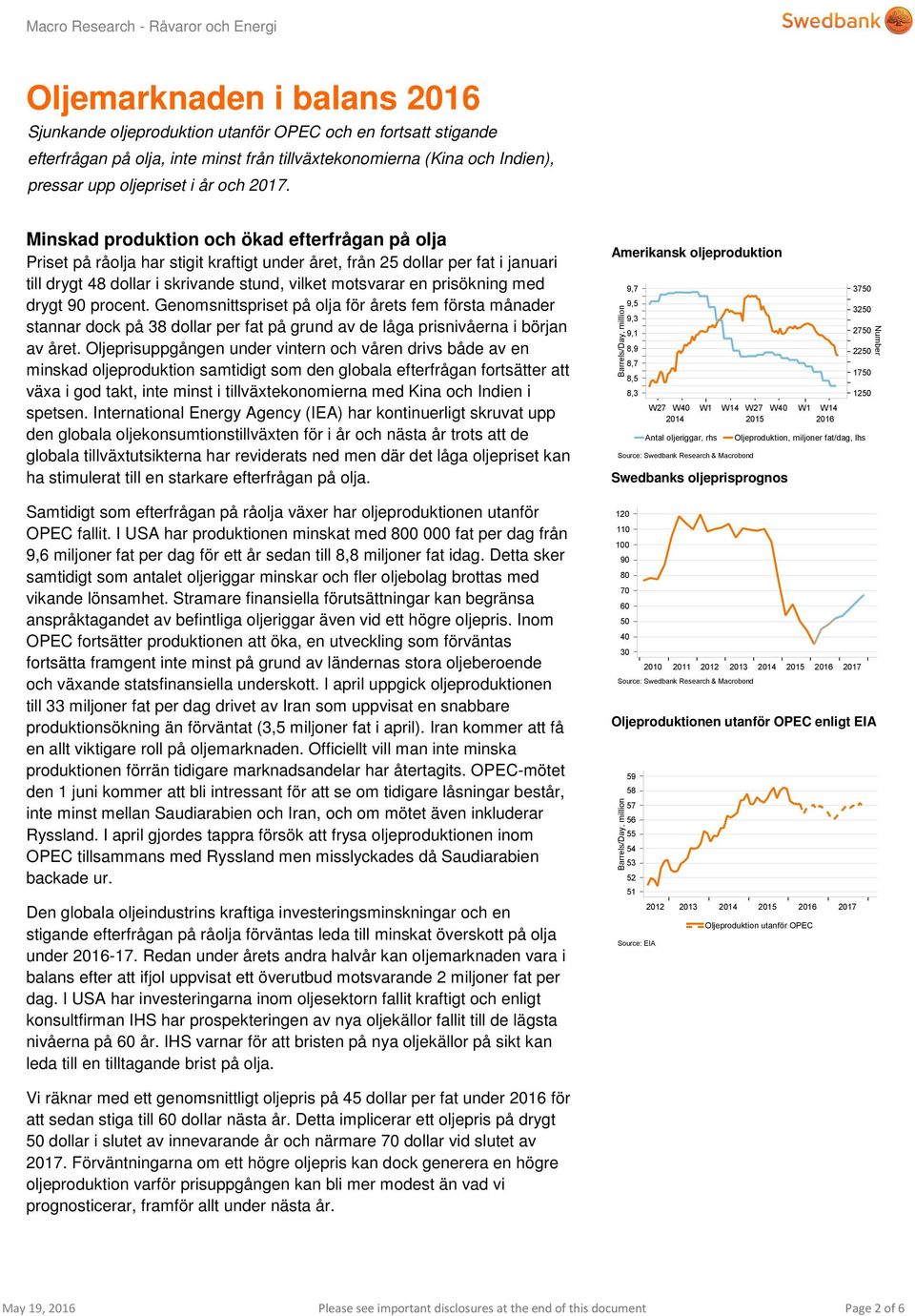 Macro Research - Råvaror och Energi

Swedbank

Oljemarknaden i balans 2016

Sjunkande oljeproduktion utanför OPEC och en fortsatt stigande efterfrågan på olja, inte minst från tillväxtekonomierna (Kina och Indien), pressar upp oljepriset i år och 2017.

Minskad produktion och ökad efterfrågan på olja

Priset på råolja har stigit kraftigt under året, från 25 dollar per fat i januari till drygt 48 dollar i skrivande stund, vilket motsvarar en prisökning med drygt 90 procent. Genomsnittspriset på olja för årets fem första månader stannar dock på 38 dollar per fat på grund av de låga prisnivåerna i början av året. Oljeprisuppgången under vintern och våren drivs både av en minskad oljeproduktion samtidigt som den globala efterfrågan fortsätter att växa i god takt, inte minst i tillväxtekonomierna med Kina och Indien i spetsen. International Energy Agency (IEA) har kontinuerligt skruvat upp den globala oljekonsumtionstillväxten för i år och nästa år trots att de globala tillväxtutsikterna har reviderats ned men där det låga oljepriset kan ha stimulerat till en starkare efterfrågan på olja.

Samtidigt som efterfrågan på råolja växer har oljeproduktionen utanför OPEC fallit. I USA har produktionen minskat med 800 000 fat per dag från 9,6 miljoner fat per dag för ett år sedan till 8,8 miljoner fat idag. Detta sker samtidigt som antalet oljeriggar minskar och fler oljebolag brottas med vikande lönsamhet. Stramare finansiella förutsättningar kan begränsa anspråktagandet av befintliga oljeriggar även vid ett högre oljepris. Inom OPEC fortsätter produktionen att öka, en utveckling som förväntas fortsätta framgent inte minst på grund av ländernas stora oljeberoende och växande statsfinansiella underskott. I april uppgick oljeproduktionen till 33 miljoner fat per dag drivet av Iran som uppvisat en snabbare produktionsökning än förväntat (3,5 miljoner fat i april). Iran kommer att få en allt viktigare roll på oljemarknaden. Officiellt vill man inte minska produktionen förrän tidigare marknadsandelar har återtagits. OPEC-mötet den 1 juni kommer att bli intressant för att se om tidigare låsningar består, inte minst mellan Saudiarabien och Iran, och om mötet även inkluderar Ryssland. I april gjordes tappra försök att frysa oljeproduktionen inom OPEC tillsammans med Ryssland men misslyckades då Saudiarabien backade ur.

Den globala oljeindustrins kraftiga investeringsminskningar och en stigande efterfrågan på råolja förväntas leda till minskat överskott på olja under 2016-17. Redan under årets andra halvår kan oljemarknaden vara i balans efter att ifjol uppvisat ett överutbud motsvarande 2 miljoner fat per dag. I USA har investeringarna inom oljesektorn fallit kraftigt och enligt konsultfirman IHS har prospekteringen av nya oljekällor fallit till de lägsta nivåerna på 60 år. IHS varnar för att bristen på nya oljekällor på sikt kan leda till en tilltagande brist på olja.

Vi räknar med ett genomsnittligt oljepris på 45 dollar per fat under 2016 för att sedan stiga till 60 dollar nästa år. Detta implicerar ett oljepris på drygt 50 dollar i slutet av innevarande år och närmare 70 dollar vid slutet av 2017. Förväntningarna om ett högre oljepris kan dock generera en högre oljeproduktion varför prisuppgången kan bli mer modest än vad vi prognosticerar, framför allt under nästa år.

Amerikansk oljeproduktion

Barrels/Day, million
9,7
9,5
9,3
9,1
8,9
8,7
8,5
8,3
3750
3250
2750
2250
1750
1250
Number
W27 W40 W1 W14 W27 W40 W1 W14
2014 2015 2016
Antal oljeriggar, rhs Oljeproduktion, miljoner fat/dag, lhs
Source: Swedbank Research & Macrobond

Swedbanks oljeprisprognos

120
110
100
90
80
70
60
50
40
30
2010 2011 2012 2013 2014 2015 2016 2017
Source: Swedbank Research & Macrobond

Oljeproduktionen utanför OPEC enligt EIA

Barrels/Day, million
59
58
57
56
55
54
53
52
51
2012 2013 2014 2015 2016 2017
Oljeproduktion utanför OPEC
Source: EIA

May 19, 2016 Please see important disclosures at the end of this document Page 2 of 6